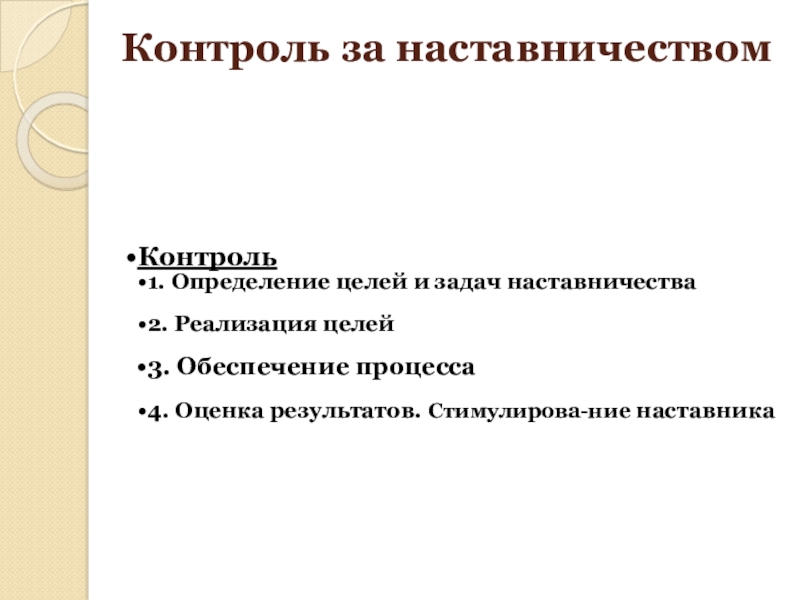 Контроль за наставничеством

•Контроль
•1. Определение целей и задач наставничества

•2. Реализация целей

•3. Обеспечение процесса

•4. Оценка результатов. Стимулирова-ние наставника